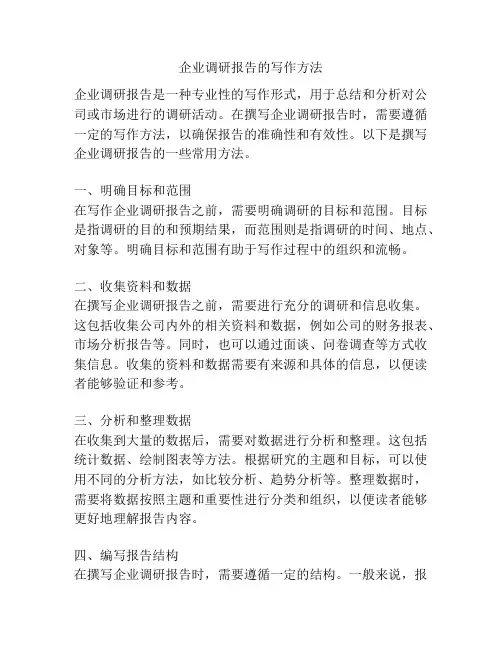 企业调研报告的写作方法

企业调研报告是一种专业性的写作形式，用于总结和分析对公司或市场进行的调研活动。在撰写企业调研报告时，需要遵循一定的写作方法，以确保报告的准确性和有效性。以下是撰写企业调研报告的一些常用方法。

一、明确目标和范围
在写作企业调研报告之前，需要明确调研的目标和范围。目标是指调研的目的和预期结果，而范围则是指调研的时间、地点、对象等。明确目标和范围有助于写作过程中的组织和流畅。

二、收集资料和数据
在撰写企业调研报告之前，需要进行充分的调研和信息收集。这包括收集公司内外的相关资料和数据，例如公司的财务报表、市场分析报告等。同时，也可以通过面谈、问卷调查等方式收集信息。收集的资料和数据需要有来源和具体的信息，以便读者能够验证和参考。

三、分析和整理数据
在收集到大量的数据后，需要对数据进行分析和整理。这包括统计数据、绘制图表等方法。根据研究的主题和目标，可以使用不同的分析方法，如比较分析、趋势分析等。整理数据时，需要将数据按照主题和重要性进行分类和组织，以便读者能够更好地理解报告内容。

四、编写报告结构
在撰写企业调研报告时，需要遵循一定的结构。一般来说，报